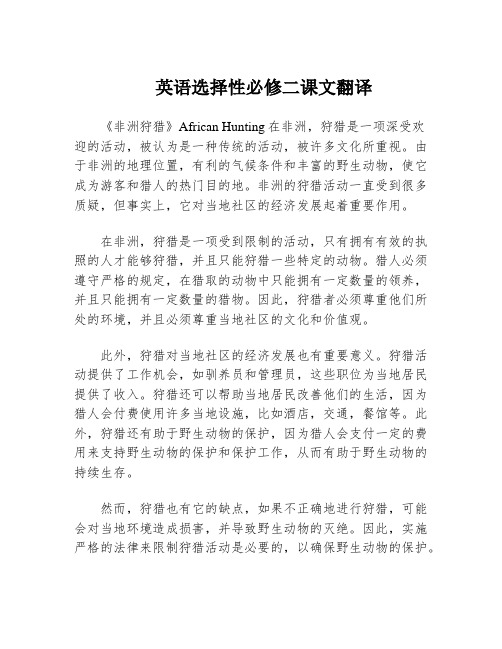 英语选择性必修二课文翻译

《非洲狩猎》African Hunting 在非洲，狩猎是一项深受欢迎的活动，被认为是一种传统的活动，被许多文化所重视。由于非洲的地理位置，有利的气候条件和丰富的野生动物，使它成为游客和猎人的热门目的地。非洲的狩猎活动一直受到很多质疑，但事实上，它对当地社区的经济发展起着重要作用。

在非洲，狩猎是一项受到限制的活动，只有拥有有效的执照的人才能够狩猎，并且只能狩猎一些特定的动物。猎人必须遵守严格的规定，在猎取的动物中只能拥有一定数量的领养，并且只能拥有一定数量的猎物。因此，狩猎者必须尊重他们所处的环境，并且必须尊重当地社区的文化和价值观。

此外，狩猎对当地社区的经济发展也有重要意义。狩猎活动提供了工作机会，如驯养员和管理员，这些职位为当地居民提供了收入。狩猎还可以帮助当地居民改善他们的生活，因为猎人会付费使用许多当地设施，比如酒店，交通，餐馆等。此外，狩猎还有助于野生动物的保护，因为猎人会支付一定的费用来支持野生动物的保护和保护工作，从而有助于野生动物的持续生存。

然而，狩猎也有它的缺点，如果不正确地进行狩猎，可能会对当地环境造成损害，并导致野生动物的灭绝。因此，实施严格的法律来限制狩猎活动是必要的，以确保野生动物的保护。